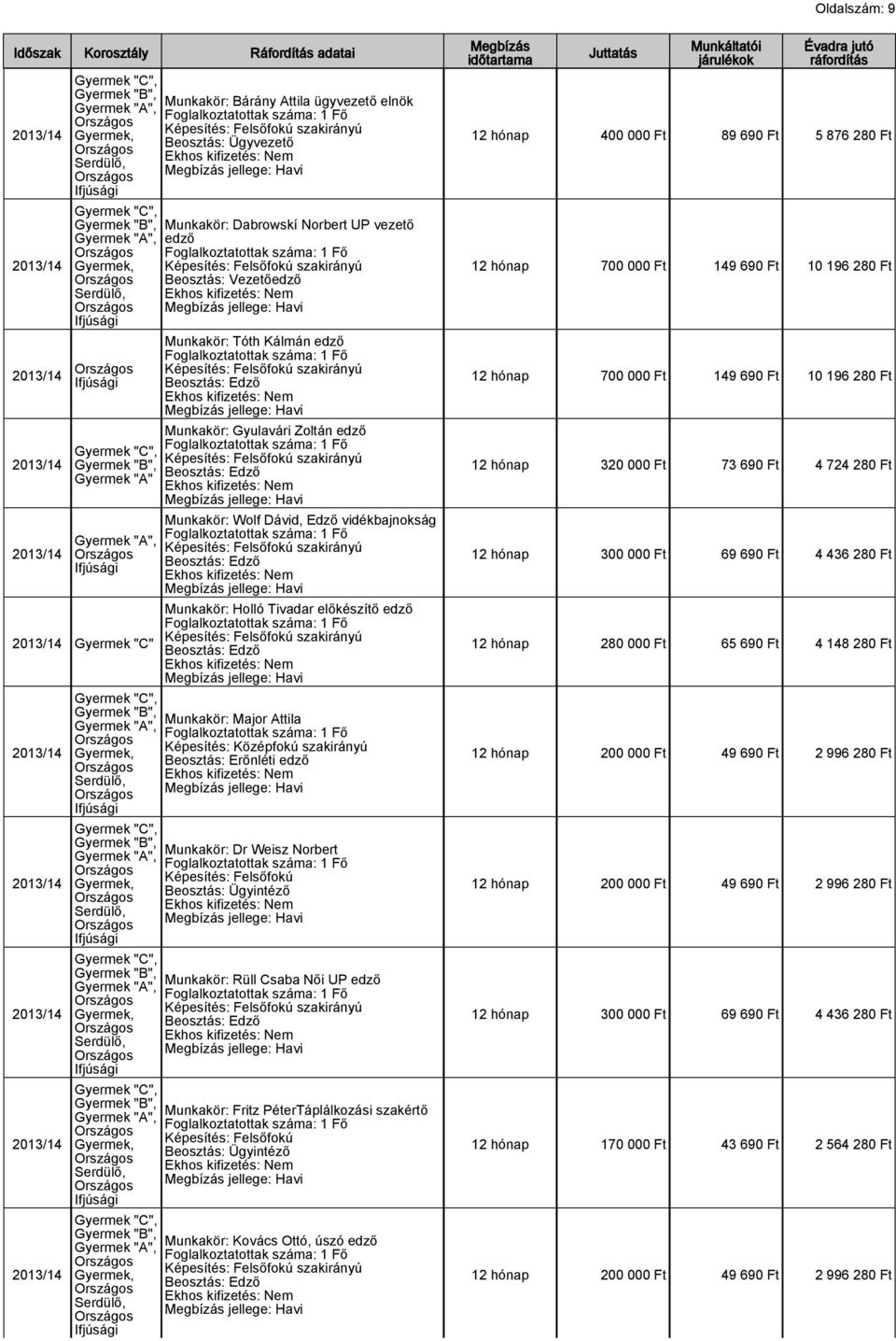 Oldalszám: 9

| Időszak | Korosztály | Ráfordítás adatai | Megbízás időtartama | Juttatás | Munkáltatói járulékok | Évadra jutó ráfordítás |
|---|---|---|---|---|---|---|
| 2013/14 | Gyermek "C", Gyermek "B", Gyermek "A", Országos Gyermek, Országos Serdülő, Országos Ifjúsági | Munkakör: Bárány Attila ügyvezető elnök Foglalkoztatottak száma: 1 Fő Képesítés: Felsőfokú szakirányú Beosztás: Ügyvezető Ekhos kifizetés: Nem Megbízás jellege: Havi | 12 hónap | 400 000 Ft | 89 690 Ft | 5 876 280 Ft |
| 2013/14 | Gyermek "C", Gyermek "B", Gyermek "A", Országos Gyermek, Országos Serdülő, Országos Ifjúsági | Munkakör: Dabrowskí Norbert UP vezető edző Foglalkoztatottak száma: 1 Fő Képesítés: Felsőfokú szakirányú Beosztás: Vezetőedző Ekhos kifizetés: Nem Megbízás jellege: Havi | 12 hónap | 700 000 Ft | 149 690 Ft | 10 196 280 Ft |
| 2013/14 | Országos Ifjúsági | Munkakör: Tóth Kálmán edző Foglalkoztatottak száma: 1 Fő Képesítés: Felsőfokú szakirányú Beosztás: Edző Ekhos kifizetés: Nem Megbízás jellege: Havi | 12 hónap | 700 000 Ft | 149 690 Ft | 10 196 280 Ft |
| 2013/14 | Gyermek "C", Gyermek "B", Gyermek "A" | Munkakör: Gyulavári Zoltán edző Foglalkoztatottak száma: 1 Fő Képesítés: Felsőfokú szakirányú Beosztás: Edző Ekhos kifizetés: Nem Megbízás jellege: Havi | 12 hónap | 320 000 Ft | 73 690 Ft | 4 724 280 Ft |
| 2013/14 | Gyermek "A", Országos Ifjúsági | Munkakör: Wolf Dávid, Edző vidékbajnokság Foglalkoztatottak száma: 1 Fő Képesítés: Felsőfokú szakirányú Beosztás: Edző Ekhos kifizetés: Nem Megbízás jellege: Havi | 12 hónap | 300 000 Ft | 69 690 Ft | 4 436 280 Ft |
| 2013/14 | Gyermek "C" | Munkakör: Holló Tivadar előkészítő edző Foglalkoztatottak száma: 1 Fő Képesítés: Felsőfokú szakirányú Beosztás: Edző Ekhos kifizetés: Nem Megbízás jellege: Havi | 12 hónap | 280 000 Ft | 65 690 Ft | 4 148 280 Ft |
| 2013/14 | Gyermek "C", Gyermek "B", Gyermek "A", Országos Gyermek, Országos Serdülő, Országos Ifjúsági | Munkakör: Major Attila Foglalkoztatottak száma: 1 Fő Képesítés: Középfokú szakirányú Beosztás: Erőnléti edző Ekhos kifizetés: Nem Megbízás jellege: Havi | 12 hónap | 200 000 Ft | 49 690 Ft | 2 996 280 Ft |
| 2013/14 | Gyermek "C", Gyermek "B", Gyermek "A", Országos Gyermek, Országos Serdülő, Országos Ifjúsági | Munkakör: Dr Weisz Norbert Foglalkoztatottak száma: 1 Fő Képesítés: Felsőfokú Beosztás: Ügyintéző Ekhos kifizetés: Nem Megbízás jellege: Havi | 12 hónap | 200 000 Ft | 49 690 Ft | 2 996 280 Ft |
| 2013/14 | Gyermek "C", Gyermek "B", Gyermek "A", Országos Gyermek, Országos Serdülő, Országos Ifjúsági | Munkakör: Rüll Csaba Női UP edző Foglalkoztatottak száma: 1 Fő Képesítés: Felsőfokú szakirányú Beosztás: Edző Ekhos kifizetés: Nem Megbízás jellege: Havi | 12 hónap | 300 000 Ft | 69 690 Ft | 4 436 280 Ft |
| 2013/14 | Gyermek "C", Gyermek "B", Gyermek "A", Országos Gyermek, Országos Serdülő, Országos Ifjúsági | Munkakör: Fritz PéterTáplálkozási szakértő Foglalkoztatottak száma: 1 Fő Képesítés: Felsőfokú Beosztás: Ügyintéző Ekhos kifizetés: Nem Megbízás jellege: Havi | 12 hónap | 170 000 Ft | 43 690 Ft | 2 564 280 Ft |
| 2013/14 | Gyermek "C", Gyermek "B", Gyermek "A", Országos Gyermek, Országos Serdülő, Országos Ifjúsági | Munkakör: Kovács Ottó, úszó edző Foglalkoztatottak száma: 1 Fő Képesítés: Felsőfokú szakirányú Beosztás: Edző Ekhos kifizetés: Nem Megbízás jellege: Havi | 12 hónap | 200 000 Ft | 49 690 Ft | 2 996 280 Ft |